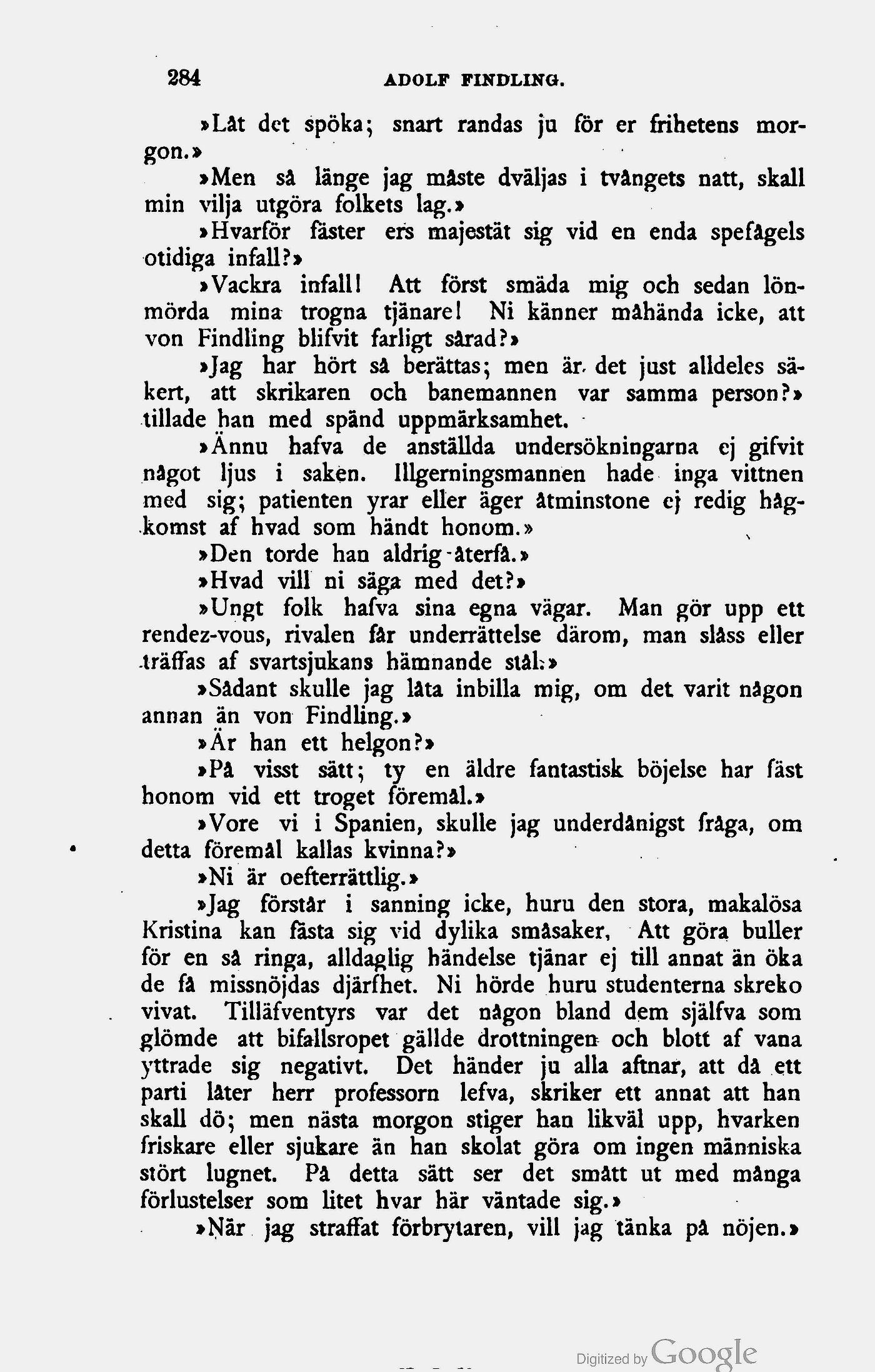 284 ADOLF FINDLING.

»Låt det spöka; snart randas ju för er frihetens morgon.»

»Men så länge jag måste dväljas i tvångets natt, skall min vilja utgöra folkets lag.»

»Hvarför fäster ers majestät sig vid en enda spefågels otidiga infall?»

»Vackra infall! Att först smäda mig och sedan lönmörda mina trogna tjänare! Ni känner måhända icke, att von Findling blifvit farligt sårad?»

»Jag har hört så berättas; men är det just alldeles säkert, att skrikaren och banemannen var samma person?» tillade han med spänd uppmärksamhet.

»Ännu hafva de anställda undersökningarna ej gifvit något ljus i saken. Illgerningsmannen hade inga vittnen med sig; patienten yrar eller äger åtminstone ej redig hågkomst af hvad som händt honom.»

»Den torde han aldrig återfå.»

»Hvad vill ni säga med det?»

»Ungt folk hafva sina egna vägar. Man gör upp ett rendez-vous, rivalen får underrättelse därom, man slåss eller träffas af svartsjukans hämnande stål.»

»Sådant skulle jag låta inbilla mig, om det varit någon annan än von Findling.»

»Är han ett helgon?»

»På visst sätt; ty en äldre fantastisk böjelse har fäst honom vid ett troget föremål.»

»Vore vi i Spanien, skulle jag underdånigst fråga, om detta föremål kallas kvinna?»

»Ni är oefterrättlig.»

»Jag förstår i sanning icke, huru den stora, makalösa Kristina kan fästa sig vid dylika småsaker. Att göra buller för en så ringa, alldaglig händelse tjänar ej till annat än öka de få missnöjdas djärfhet. Ni hörde huru studenterna skreko vivat. Tilläfventyrs var det någon bland dem själfva som glömde att bifallsropet gällde drottningen och blott af vana yttrade sig negativt. Det händer ju alla aftnar, att då ett parti låter herr professorn lefva, skriker ett annat att han skall dö; men nästa morgon stiger han likväl upp, hvarken friskare eller sjukare än han skolat göra om ingen människa stört lugnet. På detta sätt ser det smått ut med många förlustelser som litet hvar här väntade sig.»

»När jag straffat förbrytaren, vill jag tänka på nöjen.»

Digitized by Google